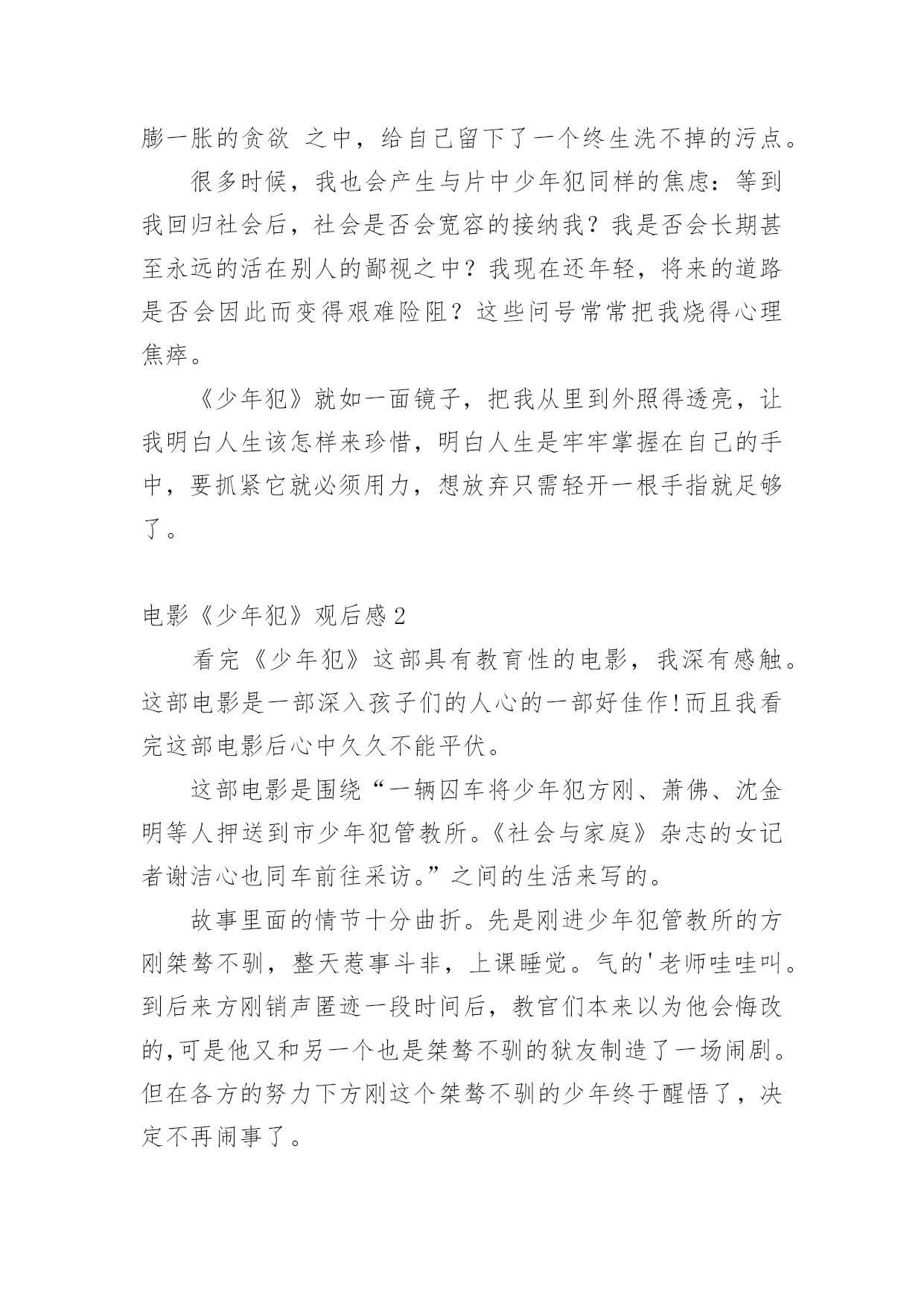 膨一胀的贪欲 之中，给自己留下了一个终生洗不掉的污点。

很多时候，我也会产生与片中少年犯同样的焦虑：等到我回归社会后，社会是否会宽容的接纳我？我是否会长期甚至永远的活在别人的鄙视之中？我现在还年轻，将来的道路是否会因此而变得艰难险阻？这些问号常常把我烧得心理焦瘁。

《少年犯》就如一面镜子，把我从里到外照得透亮，让我明白人生该怎样来珍惜，明白人生是牢牢掌握在自己的手中，要抓紧它就必须用力，想放弃只需轻开一根手指就足够了。

电影《少年犯》观后感2

看完《少年犯》这部具有教育性的电影，我深有感触。这部电影是一部深入孩子们的人心的一部好佳作!而且我看完这部电影后心中久久不能平伏。

这部电影是围绕“一辆囚车将少年犯方刚、萧佛、沈金明等人押送到市少年犯管教所。《社会与家庭》杂志的女记者谢洁心也同车前往采访。”之间的生活来写的。

故事里面的情节十分曲折。先是刚进少年犯管教所的方刚桀骜不驯，整天惹事斗非，上课睡觉。气的'老师哇哇叫。到后来方刚销声匿迹一段时间后，教官们本来以为他会悔改的,可是他又和另一个也是桀骜不驯的狱友制造了一场闹剧。但在各方的努力下方刚这个桀骜不驯的少年终于醒悟了，决定不再闹事了。